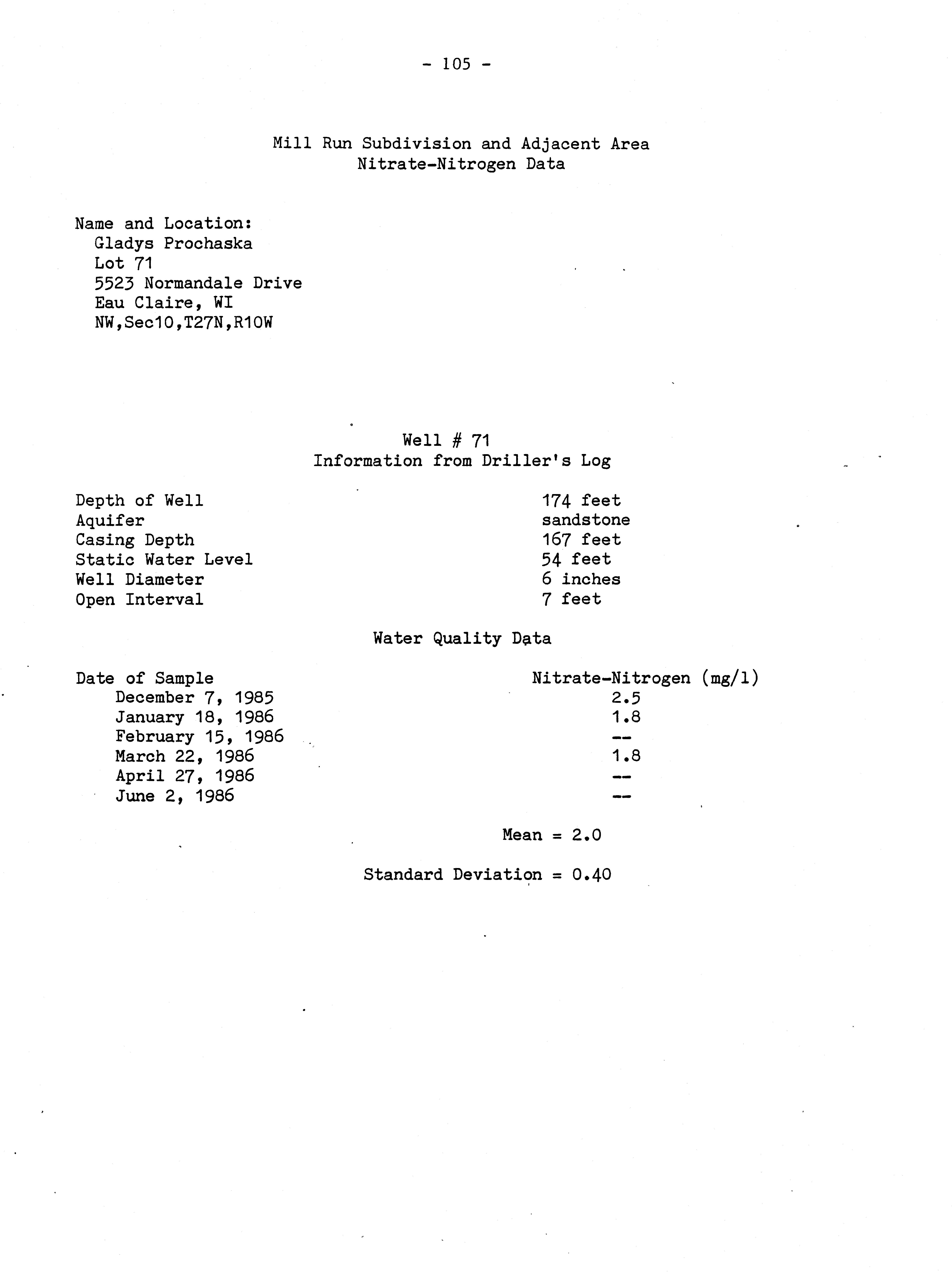 - 105 -

Mill Run Subdivision and Adjacent Area
Nitrate-Nitrogen Data

Name and Location:
Gladys Prochaska
Lot 71
5523 Normandale Drive
Eau Claire, WI
NW,Sec10,T27N,R10W

Well # 71
Information from Driller's Log

| | |
|---|---|
| Depth of Well | 174 feet |
| Aquifer | sandstone |
| Casing Depth | 167 feet |
| Static Water Level | 54 feet |
| Well Diameter | 6 inches |
| Open Interval | 7 feet |

Water Quality Data

| Date of Sample | Nitrate-Nitrogen (mg/l) |
|---|---|
| December 7, 1985 | 2.5 |
| January 18, 1986 | 1.8 |
| February 15, 1986 | -- |
| March 22, 1986 | 1.8 |
| April 27, 1986 | -- |
| June 2, 1986 | -- |

Mean = 2.0

Standard Deviation = 0.40